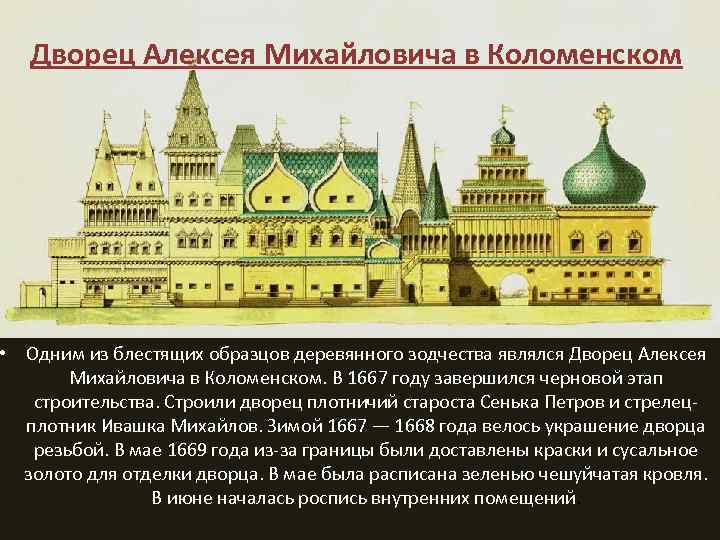 Дворец Алексея Михайловича в Коломенском

• Одним из блестящих образцов деревянного зодчества являлся Дворец Алексея Михайловича в Коломенском. В 1667 году завершился черновой этап строительства. Строили дворец плотничий староста Сенька Петров и стрелец-плотник Ивашка Михайлов. Зимой 1667 — 1668 года велось украшение дворца резьбой. В мае 1669 года из-за границы были доставлены краски и сусальное золото для отделки дворца. В мае была расписана зеленью чешуйчатая кровля. В июне началась роспись внутренних помещений